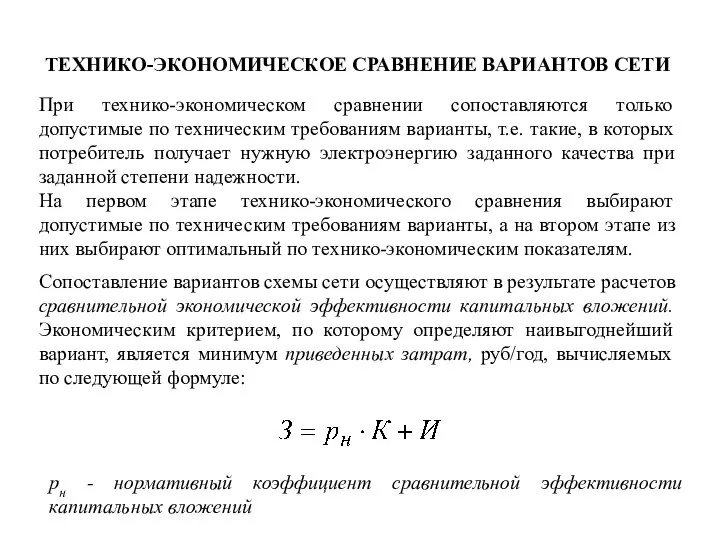 ТЕХНИКО-ЭКОНОМИЧЕСКОЕ СРАВНЕНИЕ ВАРИАНТОВ СЕТИ

При технико-экономическом сравнении сопоставляются только допустимые по техническим требованиям варианты, т.е. такие, в которых потребитель получает нужную электроэнергию заданного качества при заданной степени надежности.
На первом этапе технико-экономического сравнения выбирают допустимые по техническим требованиям варианты, а на втором этапе из них выбирают оптимальный по технико-экономическим показателям.

Сопоставление вариантов схемы сети осуществляют в результате расчетов сравнительной экономической эффективности капитальных вложений. Экономическим критерием, по которому определяют наивыгоднейший вариант, является минимум приведенных затрат, руб/год, вычисляемых по следующей формуле:

$З = p_н \cdot К + И$

$p_н$ - нормативный коэффициент сравнительной эффективности капитальных вложений